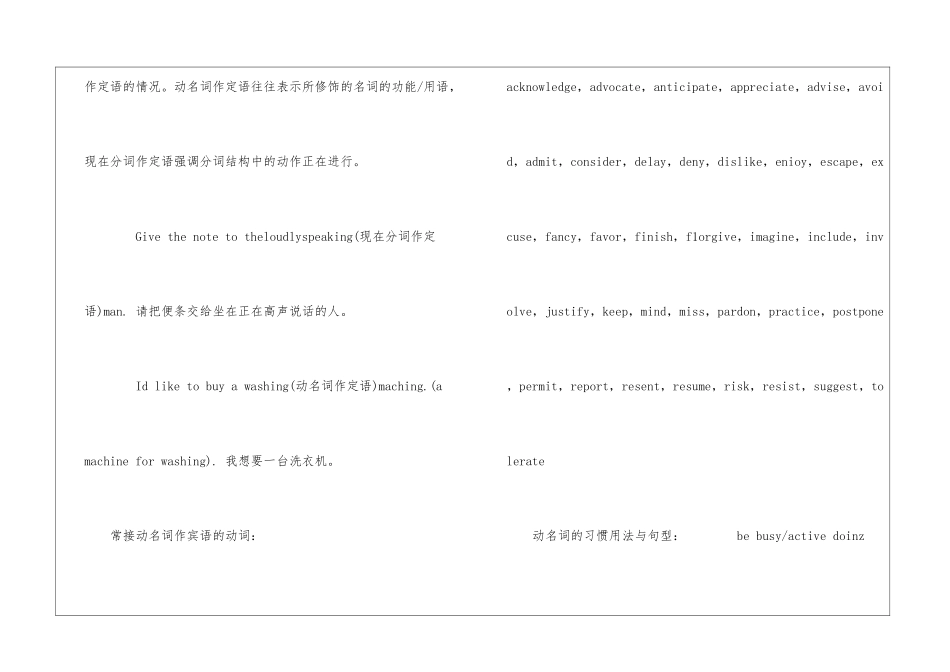 作定语的情况。动名词作定语往往表示所修饰的名词的功能/用语，现在分词作定语强调分词结构中的动作正在进行。

Give the note to theloudlyspeaking(现在分词作定语)man. 请把便条交给坐在正在高声说话的人。

Id like to buy a washing(动名词作定语)maching.(a machine for washing). 我想要一台洗衣机。

常接动名词作宾语的动词：

acknowledge, advocate, anticipate, appreciate, advise, avoid, admit, consider, delay, deny, dislike, enioy, escape, excuse, fancy, favor, finish, florgive, imagine, include, involve, justify, keep, mind, miss, pardon, practice, postpone, permit, report, resent, resume, risk, resist, suggest, tolerate

动名词的习惯用法与句型： be busy/active doinz